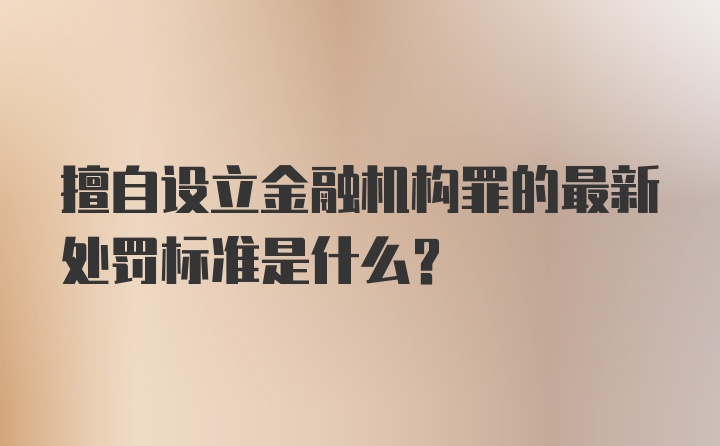 擅自设立金融机构罪的最新处罚标准是什么？